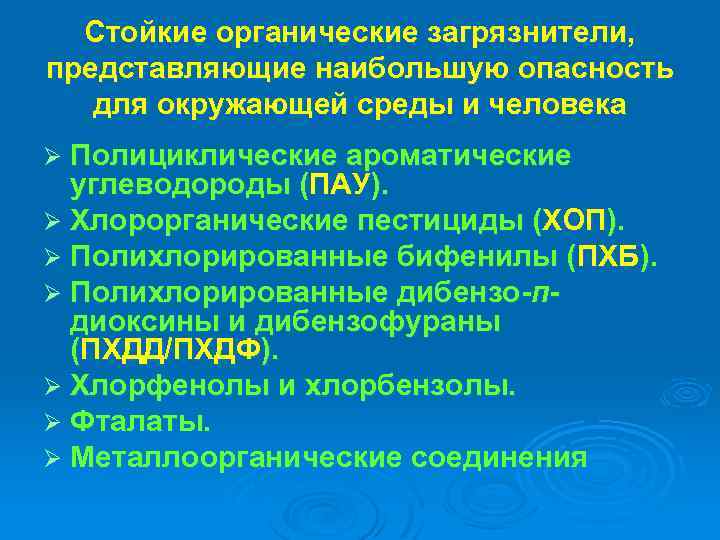 Стойкие органические загрязнители, представляющие наибольшую опасность для окружающей среды и человека

➢ Полициклические ароматические углеводороды (ПАУ).
➢ Хлорорганические пестициды (ХОП).
➢ Полихлорированные бифенилы (ПХБ).
➢ Полихлорированные дибензо-п-диоксины и дибензофураны (ПХДД/ПХДФ).
➢ Хлорфенолы и хлорбензолы.
➢ Фталаты.
➢ Металлоорганические соединения